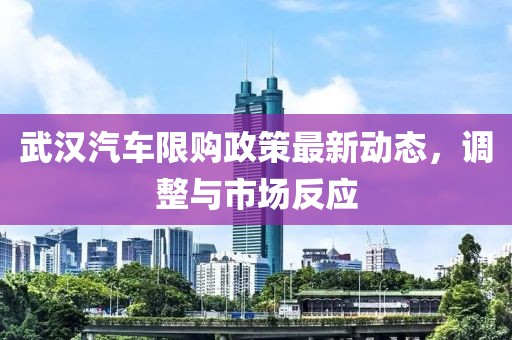 武汉汽车限购政策最新动态，调整与市场反应